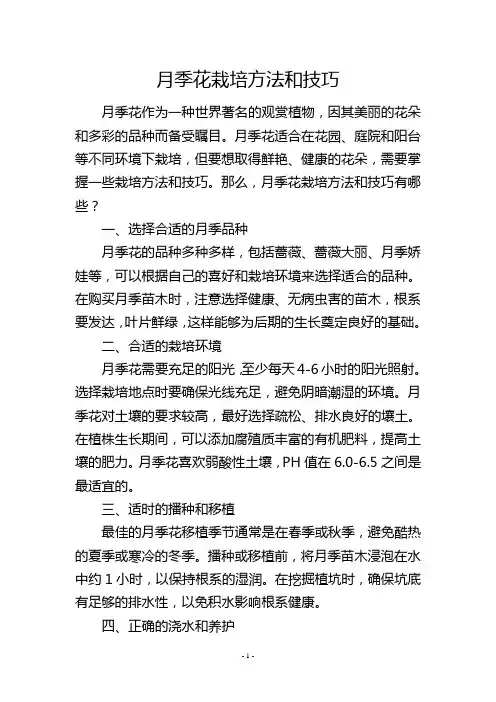 月季花栽培方法和技巧

月季花作为一种世界著名的观赏植物，因其美丽的花朵和多彩的品种而备受瞩目。月季花适合在花园、庭院和阳台等不同环境下栽培，但要想取得鲜艳、健康的花朵，需要掌握一些栽培方法和技巧。那么，月季花栽培方法和技巧有哪些？

一、选择合适的月季品种

月季花的品种多种多样，包括蔷薇、蔷薇大丽、月季娇娃等，可以根据自己的喜好和栽培环境来选择适合的品种。在购买月季苗木时，注意选择健康、无病虫害的苗木，根系要发达，叶片鲜绿，这样能够为后期的生长奠定良好的基础。

二、合适的栽培环境

月季花需要充足的阳光，至少每天4-6小时的阳光照射。选择栽培地点时要确保光线充足，避免阴暗潮湿的环境。月季花对土壤的要求较高，最好选择疏松、排水良好的壤土。在植株生长期间，可以添加腐殖质丰富的有机肥料，提高土壤的肥力。月季花喜欢弱酸性土壤，PH值在6.0-6.5之间是最适宜的。

三、适时的播种和移植

最佳的月季花移植季节通常是在春季或秋季，避免酷热的夏季或寒冷的冬季。播种或移植前，将月季苗木浸泡在水中约1小时，以保持根系的湿润。在挖掘植坑时，确保坑底有足够的排水性，以免积水影响根系健康。

四、正确的浇水和养护

-1-